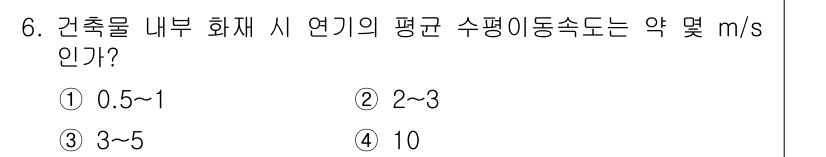 6. 건축물 내부 화재 시 연기의 평균 수평이동속도는 약 몇 m/s 인가?

① 0.5~1
② 2~3
③ 3~5
④ 10